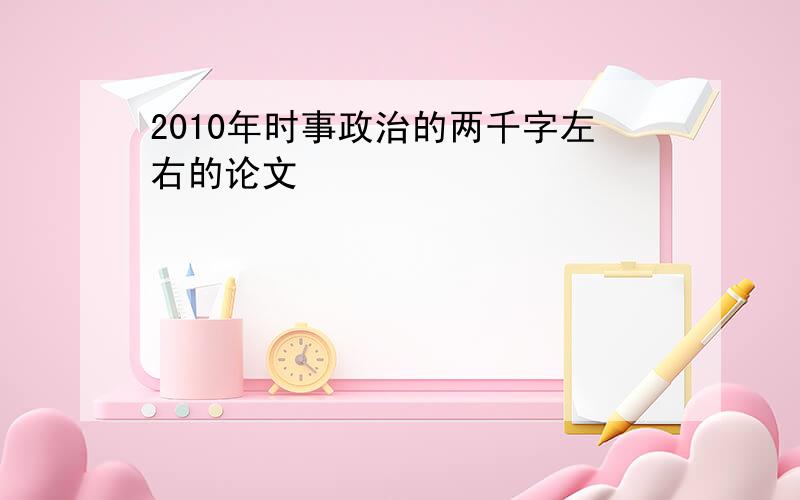 2010年时事政治的两千字左右的论文